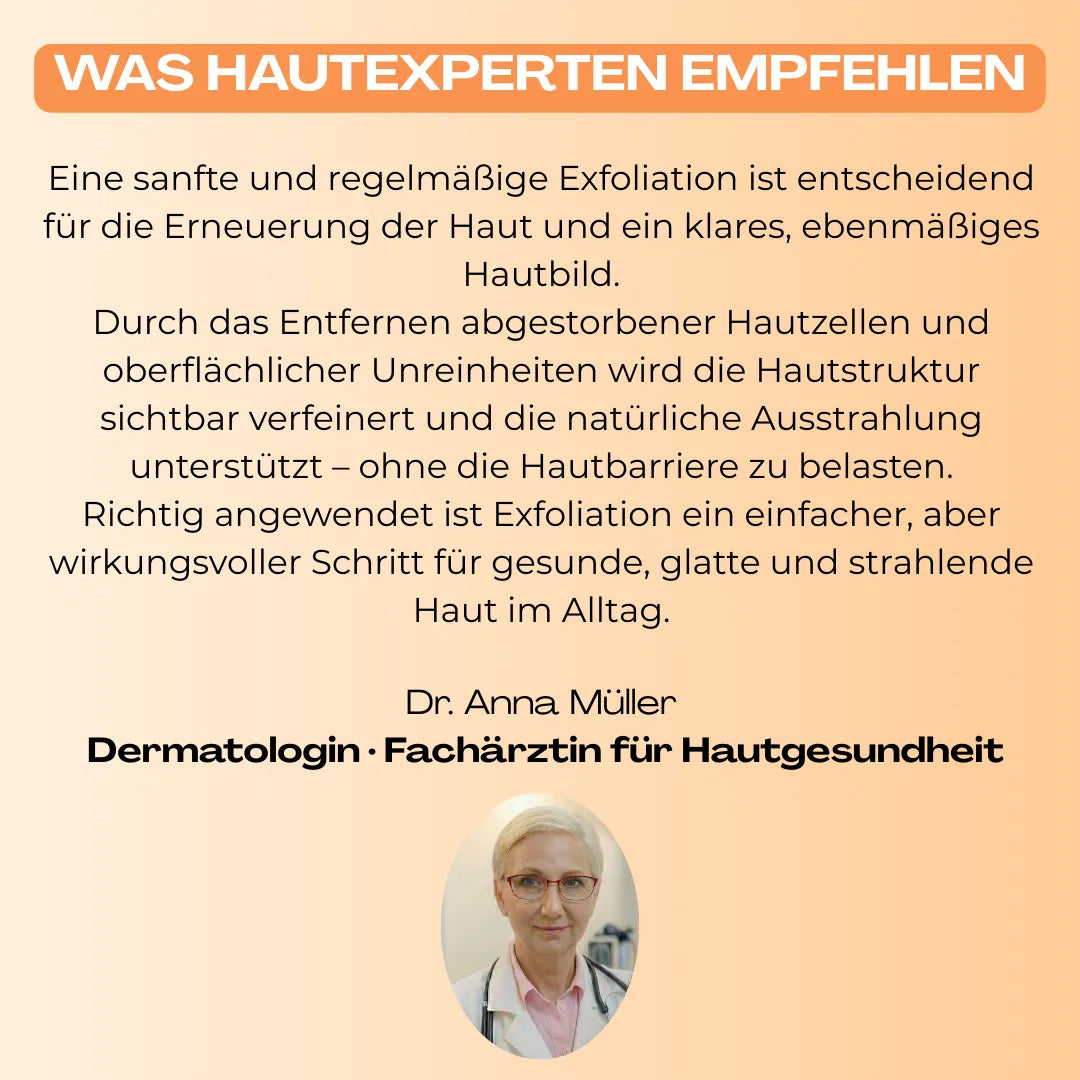 WAS HAUTEXPERTEN EMPFEHLEN

Eine sanfte und regelmäßige Exfoliation ist entscheidend für die Erneuerung der Haut und ein klares, ebenmäßiges Hautbild.
Durch das Entfernen abgestorbener Hautzellen und oberflächlicher Unreinheiten wird die Hautstruktur sichtbar verfeinert und die natürliche Ausstrahlung unterstützt – ohne die Hautbarriere zu belasten.
Richtig angewendet ist Exfoliation ein einfacher, aber wirkungsvoller Schritt für gesunde, glatte und strahlende Haut im Alltag.

Dr. Anna Müller
Dermatologin · Fachärztin für Hautgesundheit